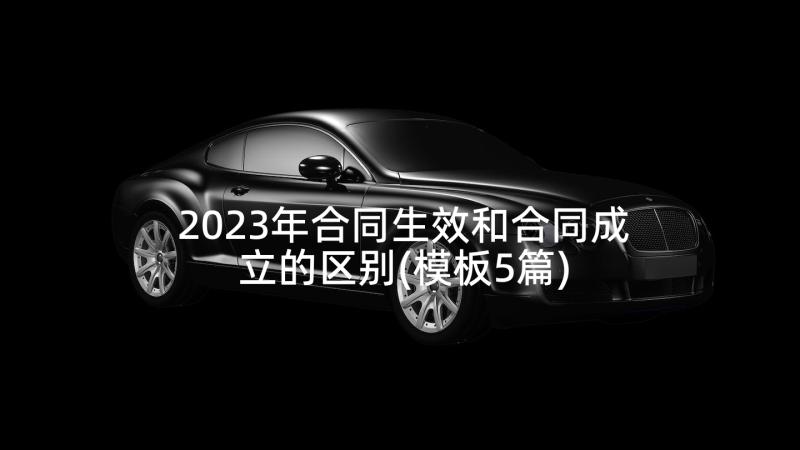 2023年合同生效和合同成立的区别(模板5篇)